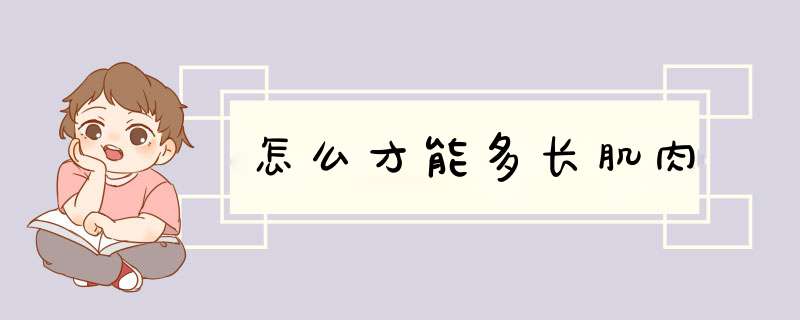 怎么才能多长肌肉